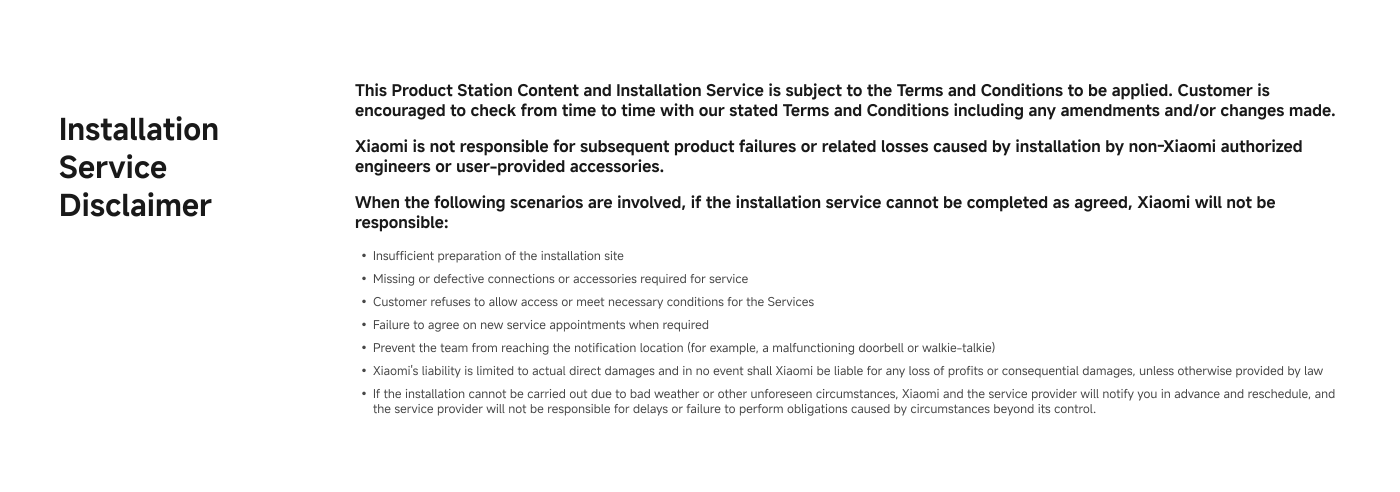 Installation Service Disclaimer

This Product Station Content and Installation Service is subject to the Terms and Conditions to be applied. Customer is encouraged to check from time to time with our stated Terms and Conditions including any amendments and/or changes made.

Xiaomi is not responsible for subsequent product failures or related losses caused by installation by non-Xiaomi authorized engineers or user-provided accessories.

When the following scenarios are involved, if the installation service cannot be completed as agreed, Xiaomi will not be responsible:

• Insufficient preparation of the installation site
• Missing or defective connections or accessories required for service
• Customer refuses to allow access or meet necessary conditions for the Services
• Failure to agree on new service appointments when required
• Prevent the team from reaching the notification location (for example, a malfunctioning doorbell or walkie-talkie)
• Xiaomi's liability is limited to actual direct damages and in no event shall Xiaomi be liable for any loss of profits or consequential damages, unless otherwise provided by law
• If the installation cannot be carried out due to bad weather or other unforeseen circumstances, Xiaomi and the service provider will notify you in advance and reschedule, and the service provider will not be responsible for delays or failure to perform obligations caused by circumstances beyond its control.